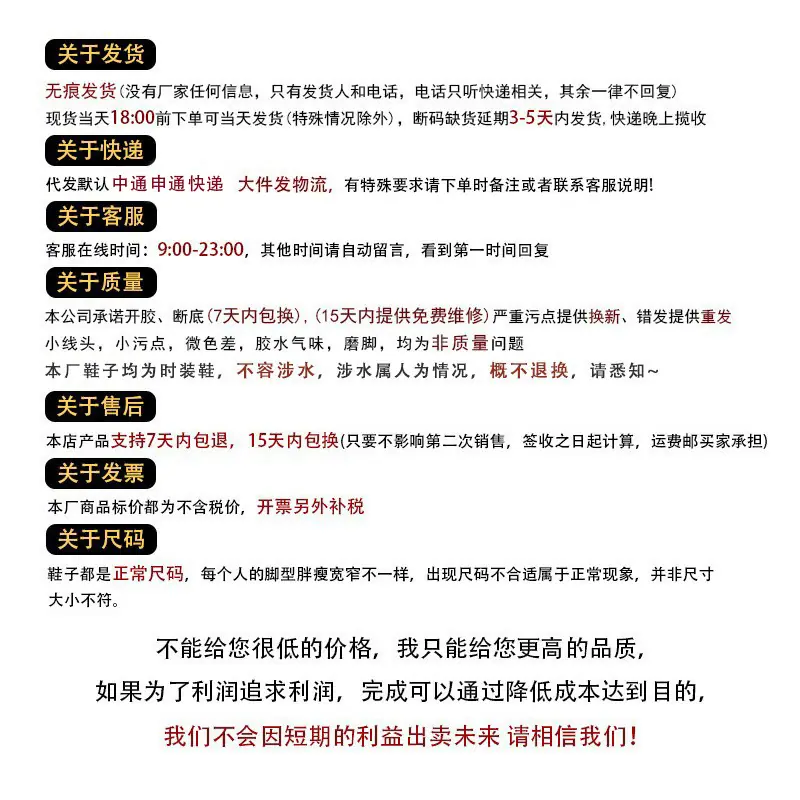 关于发货

无痕发货(没有厂家任何信息，只有发货人和电话，电话只听快递相关，其余一律不回复)
现货当天18:00前下单可当天发货(特殊情况除外)，断码缺货延期3-5天内发货，快递晚上揽收

关于快递

代发默认中通申通快递 大件发物流，有特殊要求请下单时备注或者联系客服说明!

关于客服

客服在线时间：9:00-23:00，其他时间请自动留言，看到第一时间回复

关于质量

本公司承诺开胶、断底(7天内包换)，(15天内提供免费维修)严重污点提供换新、错发提供重发
小线头，小污点，微色差，胶水气味，磨脚，均为非质量问题
本厂鞋子均为时装鞋，不容涉水，涉水属人为情况，概不退换，请悉知~

关于售后

本店产品支持7天内包退，15天内包换(只要不影响第二次销售，签收之日起计算，运费邮买家承担)

关于发票

本厂商品标价都为不含税价，开票另外补税

关于尺码

鞋子都是正常尺码，每个人的脚型胖瘦宽窄不一样，出现尺码不合适属于正常现象，并非尺寸大小不符。

不能给您很低的价格，我只能给您更高的品质，
如果为了利润追求利润，完成可以通过降低成本达到目的，
我们不会因短期的利益出卖未来 请相信我们!